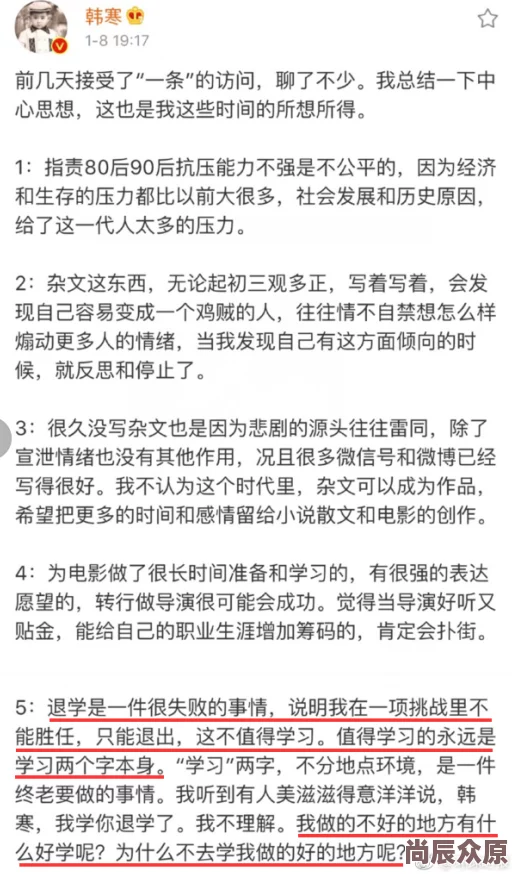 韩寒
1-8 19:17

前几天接受了“一条”的访问，聊了不少。我总结一下中心思想，这也是我这些时间的所想所得。

1：指责80后90后抗压能力不强是不公平的，因为经济和生存的压力都比以前大很多，社会发展和历史原因，给了这一代人太多的压力。

2：杂文这东西，无论起初三观多正，写着写着，会发现自己容易变成一个鸡贼的人，往往情不自禁想怎么样煽动更多人的情绪，当我发现自己有这方面倾向的时候，就反思和停止了。

3：很久没写杂文也是因为悲剧的源头往往雷同，除了宣泄情绪也没有其他作用，况且很多微信号和微博已经写得很好。我不认为这个时代里，杂文可以成为作品，希望把更多的时间和感情留给小说散文和电影的创作。

4：为电影做了很长时间准备和学习的，有很强的表达愿望的，转行做导演很可能会成功。觉得当导演好听又贴金，能给自己的职业生涯增加筹码的，肯定会扑街。

5：退学是一件很失败的事情，说明我在一项挑战里不能胜任，只能退出，这不值得学习。值得学习的永远是学习两个字本身。“学习”两字，不分地点环境，是一件终老要做的事情。我听到有人美滋滋得意洋洋说，韩寒，我学你退学了。我不理解。我做的不好的地方有什么好学呢？为什么不去学我做的好的地方呢？

尚辰众原